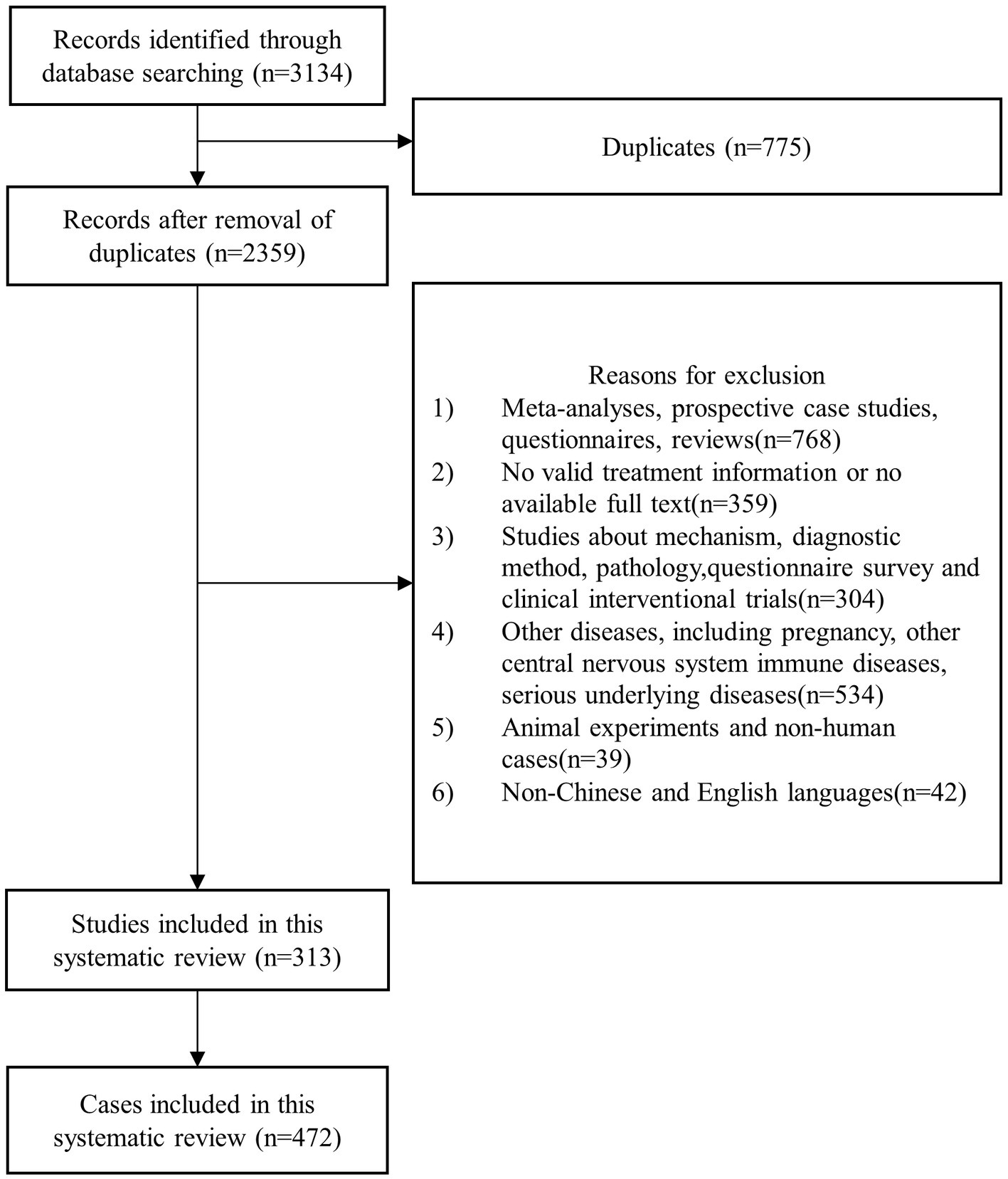 Records identified through database searching (n=3134)

Duplicates (n=775)

Records after removal of duplicates (n=2359)

Reasons for exclusion
1) Meta-analyses, prospective case studies, questionnaires, reviews(n=768)
2) No valid treatment information or no available full text(n=359)
3) Studies about mechanism, diagnostic method, pathology,questionnaire survey and clinical interventional trials(n=304)
4) Other diseases, including pregnancy, other central nervous system immune diseases, serious underlying diseases(n=534)
5) Animal experiments and non-human cases(n=39)
6) Non-Chinese and English languages(n=42)

Studies included in this systematic review (n=313)

Cases included in this systematic review (n=472)